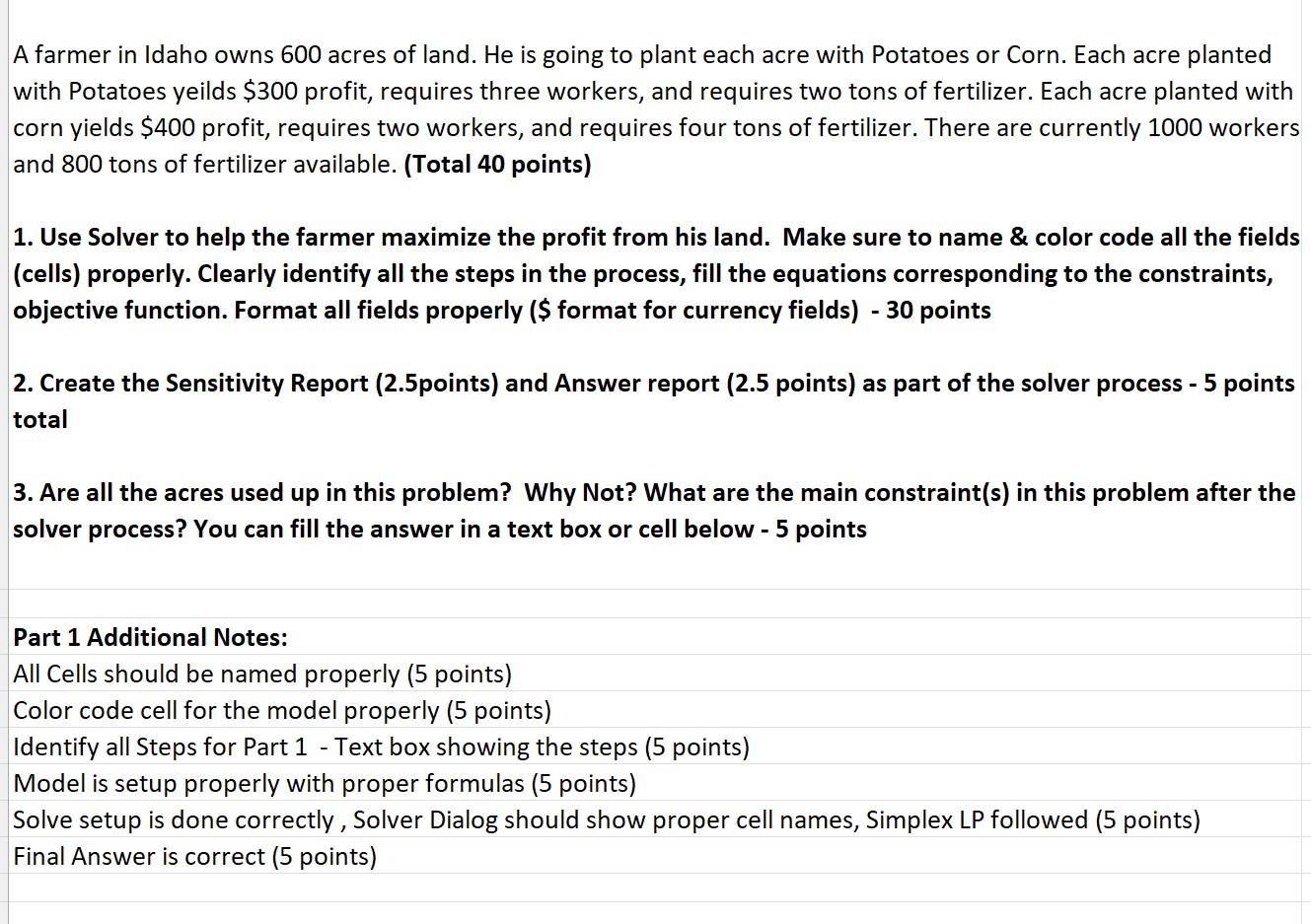 A farmer in Idaho owns 600 acres of land. He is going to plant each acre with Potatoes or Corn. Each acre planted with Potatoes yeilds \$300 profit, requires three workers, and requires two tons of fertilizer. Each acre planted with corn yields \$400 profit, requires two workers, and requires four tons of fertilizer. There are currently 1000 workers and 800 tons of fertilizer available. (Total 40 points)

1. Use Solver to help the farmer maximize the profit from his land.  Make sure to name & color code all the fields (cells) properly. Clearly identify all the steps in the process, fill the equations corresponding to the constraints, objective function. Format all fields properly (\$ format for currency fields)  - 30 points

2. Create the Sensitivity Report (2.5points) and Answer report (2.5 points) as part of the solver process - 5 points total

3. Are all the acres used up in this problem?  Why Not? What are the main constraint(s) in this problem after the solver process? You can fill the answer in a text box or cell below - 5 points

Part 1 Additional Notes:
All Cells should be named properly (5 points)
Color code cell for the model properly (5 points)
Identify all Steps for Part 1  - Text box showing the steps (5 points)
Model is setup properly with proper formulas (5 points)
Solve setup is done correctly , Solver Dialog should show proper cell names, Simplex LP followed (5 points)
Final Answer is correct (5 points)